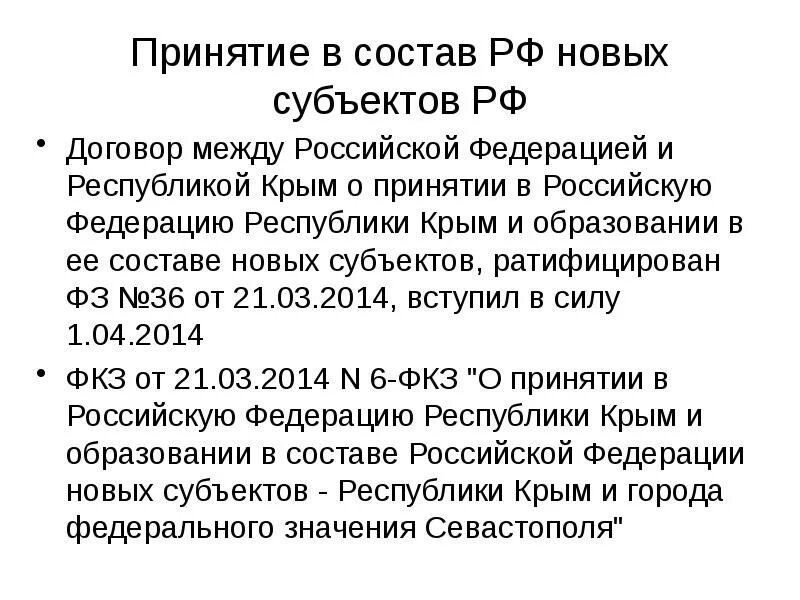 Принятие в состав РФ новых субъектов РФ

• Договор между Российской Федерацией и Республикой Крым о принятии в Российскую Федерацию Республики Крым и образовании в ее составе новых субъектов, ратифицирован ФЗ №36 от 21.03.2014, вступил в силу 1.04.2014

• ФКЗ от 21.03.2014 N 6-ФКЗ "О принятии в Российскую Федерацию Республики Крым и образовании в составе Российской Федерации новых субъектов - Республики Крым и города федерального значения Севастополя"